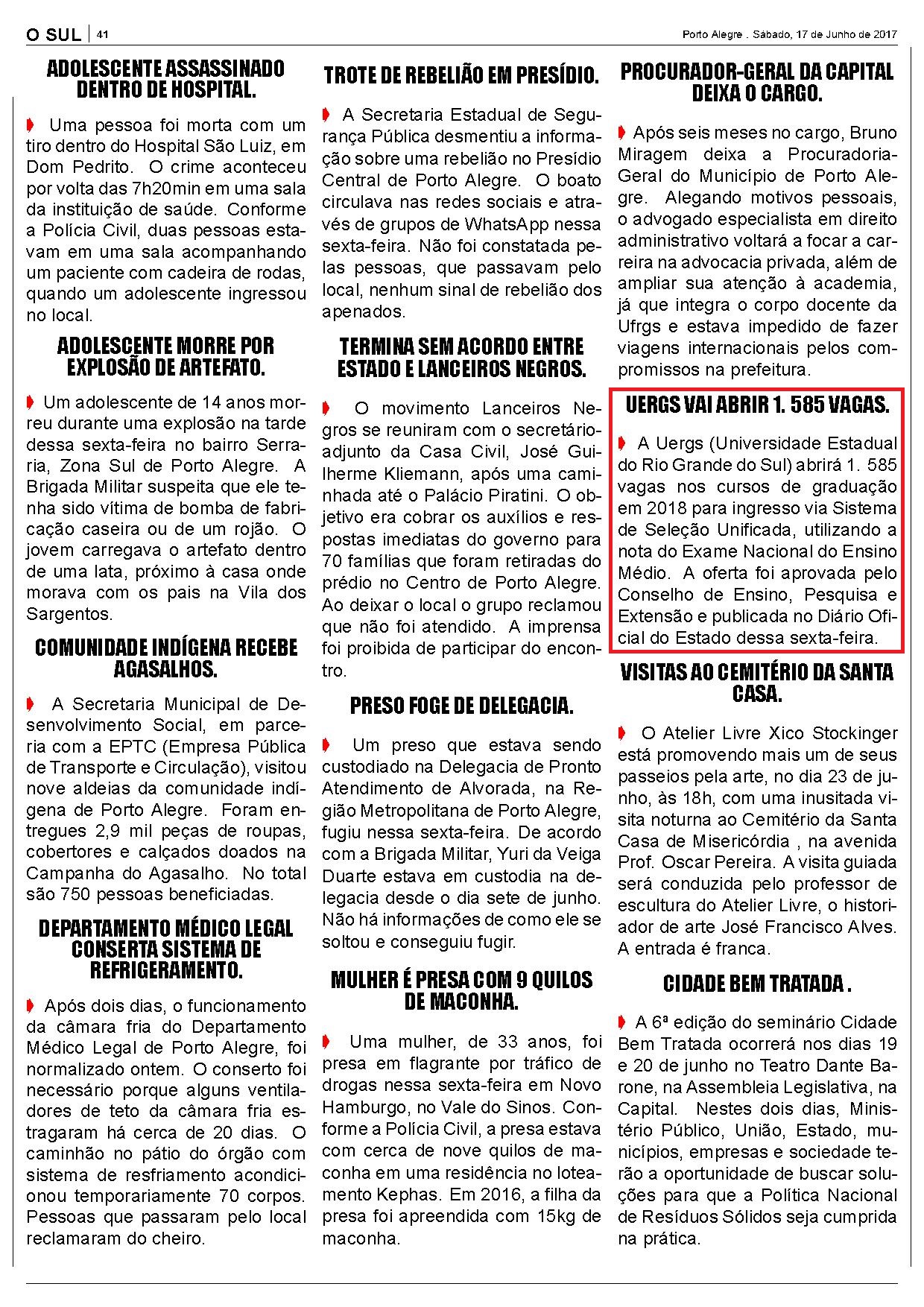 O SUL | 41

Porto Alegre . Sábado, 17 de Junho de 2017

ADOLESCENTE ASSASSINADO DENTRO DE HOSPITAL.

Uma pessoa foi morta com um tiro dentro do Hospital São Luiz, em Dom Pedrito. O crime aconteceu por volta das 7h20min em uma sala da instituição de saúde. Conforme a Polícia Civil, duas pessoas estavam em uma sala acompanhando um paciente com cadeira de rodas, quando um adolescente ingressou no local.

ADOLESCENTE MORRE POR EXPLOSÃO DE ARTEFATO.

Um adolescente de 14 anos morreu durante uma explosão na tarde dessa sexta-feira no bairro Serraria, Zona Sul de Porto Alegre. A Brigada Militar suspeita que ele tenha sido vítima de bomba de fabricação caseira ou de um rojão. O jovem carregava o artefato dentro de uma lata, próximo à casa onde morava com os pais na Vila dos Sargentos.

COMUNIDADE INDÍGENA RECEBE AGASALHOS.

A Secretaria Municipal de Desenvolvimento Social, em parceria com a EPTC (Empresa Pública de Transporte e Circulação), visitou nove aldeias da comunidade indígena de Porto Alegre. Foram entregues 2,9 mil peças de roupas, cobertores e calçados doados na Campanha do Agasalho. No total são 750 pessoas beneficiadas.

DEPARTAMENTO MÉDICO LEGAL CONSERTA SISTEMA DE REFRIGERAMENTO.

Após dois dias, o funcionamento da câmara fria do Departamento Médico Legal de Porto Alegre, foi normalizado ontem. O conserto foi necessário porque alguns ventiladores de teto da câmara fria estragaram há cerca de 20 dias. O caminhão no pátio do órgão com sistema de resfriamento acondicionou temporariamente 70 corpos. Pessoas que passaram pelo local reclamaram do cheiro.

TROTE DE REBELIÃO EM PRESÍDIO.

A Secretaria Estadual de Segurança Pública desmentiu a informação sobre uma rebelião no Presídio Central de Porto Alegre. O boato circulava nas redes sociais e através de grupos de WhatsApp nessa sexta-feira. Não foi constatada pelas pessoas, que passavam pelo local, nenhum sinal de rebelião dos apenados.

TERMINA SEM ACORDO ENTRE ESTADO E LANCEIROS NEGROS.

O movimento Lanceiros Negros se reuniram com o secretário-adjunto da Casa Civil, José Guilherme Kliemann, após uma caminhada até o Palácio Piratini. O objetivo era cobrar os auxílios e respostas imediatas do governo para 70 famílias que foram retiradas do prédio no Centro de Porto Alegre. Ao deixar o local o grupo reclamou que não foi atendido. A imprensa foi proibida de participar do encontro.

PRESO FOGE DE DELEGACIA.

Um preso que estava sendo custodiado na Delegacia de Pronto Atendimento de Alvorada, na Região Metropolitana de Porto Alegre, fugiu nessa sexta-feira. De acordo com a Brigada Militar, Yuri da Veiga Duarte estava em custodia na delegacia desde o dia sete de junho. Não há informações de como ele se soltou e conseguiu fugir.

MULHER É PRESA COM 9 QUILOS DE MACONHA.

Uma mulher, de 33 anos, foi presa em flagrante por tráfico de drogas nessa sexta-feira em Novo Hamburgo, no Vale do Sinos. Conforme a Polícia Civil, a presa estava com cerca de nove quilos de maconha em uma residência no loteamento Kephas. Em 2016, a filha da presa foi apreendida com 15kg de maconha.

PROCURADOR-GERAL DA CAPITAL DEIXA O CARGO.

Após seis meses no cargo, Bruno Miragem deixa a Procuradoria-Geral do Município de Porto Alegre. Alegando motivos pessoais, o advogado especialista em direito administrativo voltará a focar a carreira na advocacia privada, além de ampliar sua atenção à academia, já que integra o corpo docente da Ufrgs e estava impedido de fazer viagens internacionais pelos compromissos na prefeitura.

UERGS VAI ABRIR 1. 585 VAGAS.

A Uergs (Universidade Estadual do Rio Grande do Sul) abrirá 1. 585 vagas nos cursos de graduação em 2018 para ingresso via Sistema de Seleção Unificada, utilizando a nota do Exame Nacional do Ensino Médio. A oferta foi aprovada pelo Conselho de Ensino, Pesquisa e Extensão e publicada no Diário Oficial do Estado dessa sexta-feira.

VISITAS AO CEMITÉRIO DA SANTA CASA.

O Atelier Livre Xico Stockinger está promovendo mais um de seus passeios pela arte, no dia 23 de junho, às 18h, com uma inusitada visita noturna ao Cemitério da Santa Casa de Misericórdia , na avenida Prof. Oscar Pereira. A visita guiada será conduzida pelo professor de escultura do Atelier Livre, o historiador de arte José Francisco Alves. A entrada é franca.

CIDADE BEM TRATADA .

A 6ª edição do seminário Cidade Bem Tratada ocorrerá nos dias 19 e 20 de junho no Teatro Dante Barone, na Assembleia Legislativa, na Capital. Nestes dois dias, Ministério Público, União, Estado, municípios, empresas e sociedade terão a oportunidade de buscar soluções para que a Política Nacional de Resíduos Sólidos seja cumprida na prática.